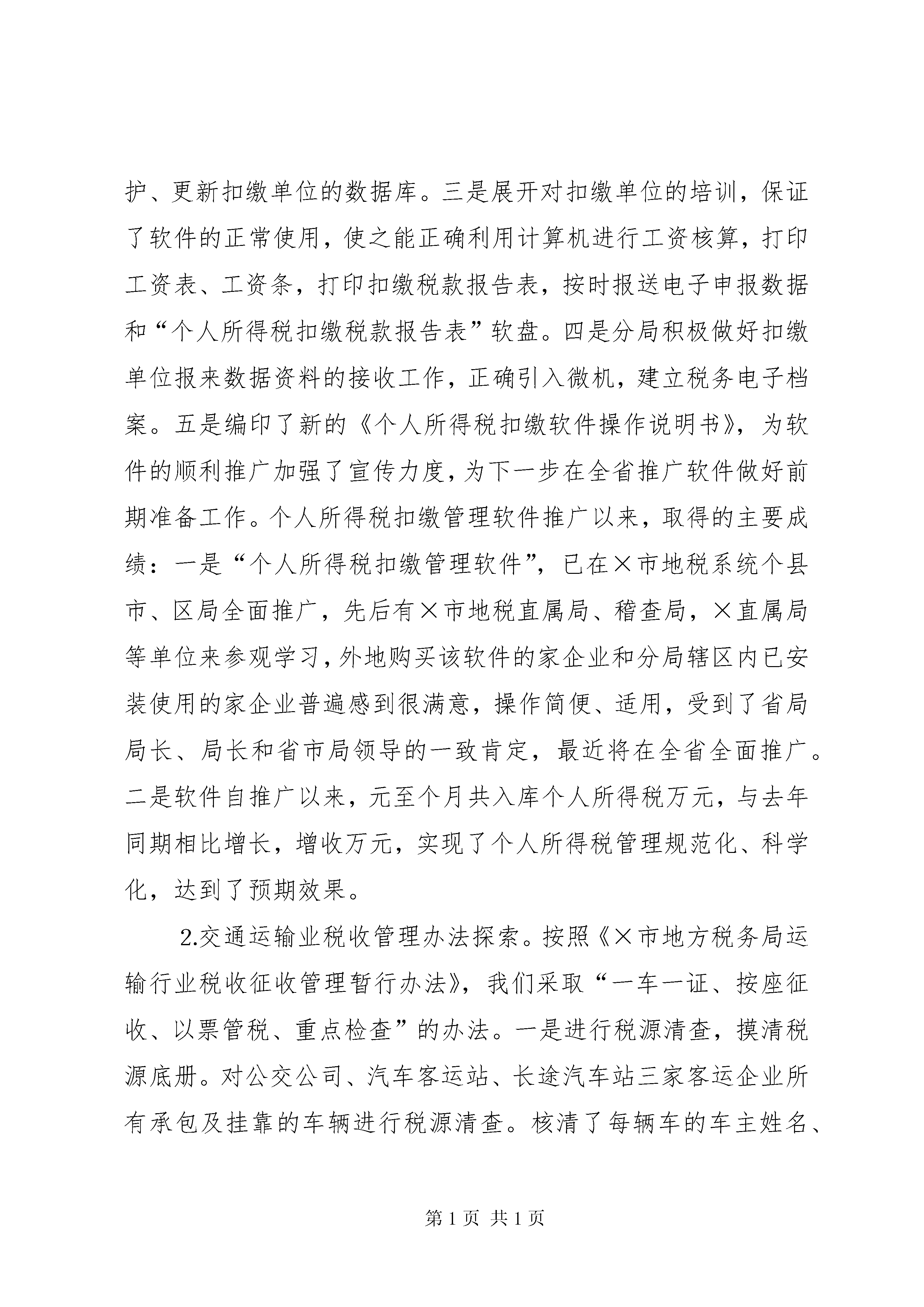 护、更新扣缴单位的数据库。三是展开对扣缴单位的培训，保证了软件的正常使用，使之能正确利用计算机进行工资核算，打印工资表、工资条，打印扣缴税款报告表，按时报送电子申报数据和“个人所得税扣缴税款报告表”软盘。四是分局积极做好扣缴单位报来数据资料的接收工作，正确引入微机，建立税务电子档案。五是编印了新的《个人所得税扣缴软件操作说明书》，为软件的顺利推广加强了宣传力度，为下一步在全省推广软件做好前期准备工作。个人所得税扣缴管理软件推广以来，取得的主要成绩：一是“个人所得税扣缴管理软件”，已在×市地税系统个县市、区局全面推广，先后有×市地税直属局、稽查局，×直属局等单位来参观学习，外地购买该软件的家企业和分局辖区内已安装使用的家企业普遍感到很满意，操作简便、适用，受到了省局局长、局长和省市局领导的一致肯定，最近将在全省全面推广。二是软件自推广以来，元至个月共入库个人所得税万元，与去年同期相比增长，增收万元，实现了个人所得税管理规范化、科学化，达到了预期效果。

2.交通运输业税收管理办法探索。按照《×市地方税务局运输行业税收征收管理暂行办法》，我们采取“一车一证、按座征收、以票管税、重点检查”的办法。一是进行税源清查，摸清税源底册。对公交公司、汽车客运站、长途汽车站三家客运企业所有承包及挂靠的车辆进行税源清查。核清了每辆车的车主姓名、

第 1 页 共 1 页